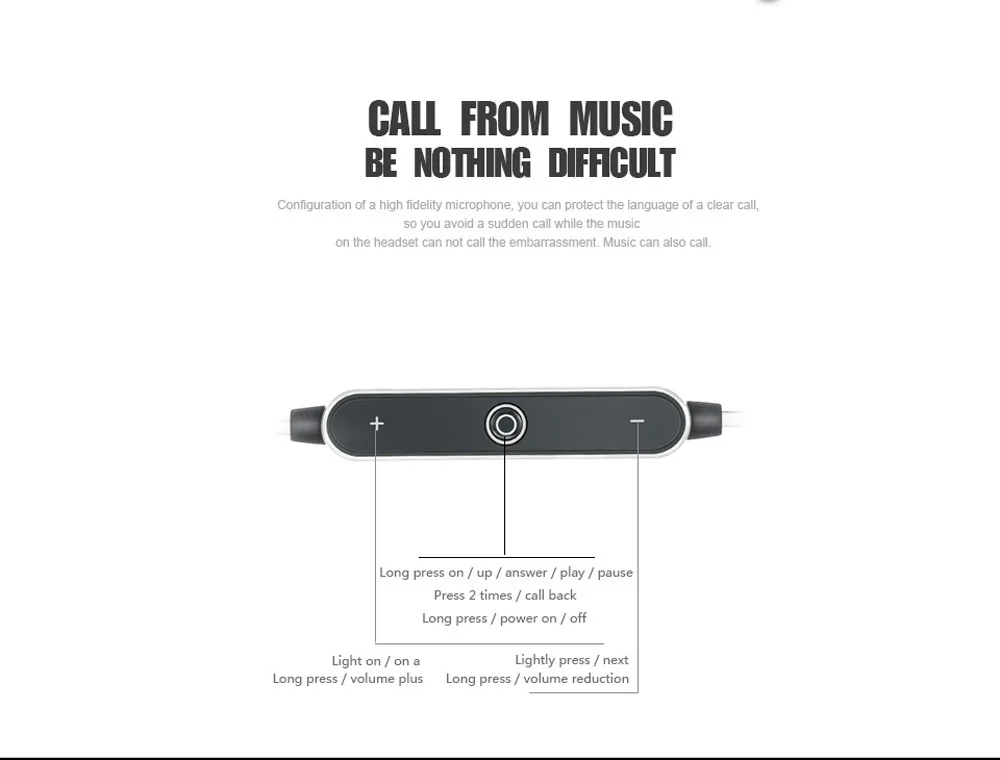 CALL FROM MUSIC
BE NOTHING DIFFICULT

Configuration of a high fidelity microphone, you can protect the language of a clear call, so you avoid a sudden call while the music on the headset can not call the embarrassment. Music can also call.

+

−

Long press on / up / answer / play / pause
Press 2 times / call back
Long press / power on / off

Light on / on a
Long press / volume plus

Lightly press / next
Long press / volume reduction